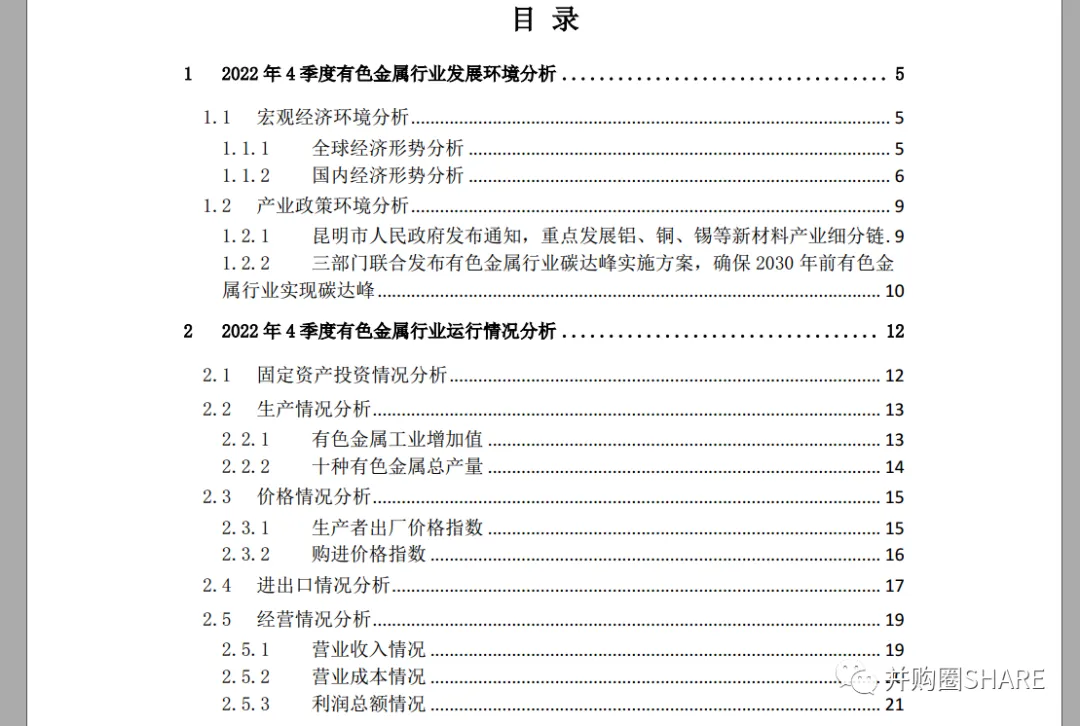 目 录

1 2022 年 4 季度有色金属行业发展环境分析 ........................................ 5

1.1 宏观经济环境分析 ........................................ 5

1.1.1 全球经济形势分析 ........................................ 5

1.1.2 国内经济形势分析 ........................................ 6

1.2 产业政策环境分析 ........................................ 9

1.2.1 昆明市人民政府发布通知，重点发展铝、铜、锡等新材料产业细分链. 9

1.2.2 三部门联合发布有色金属行业碳达峰实施方案，确保 2030 年前有色金属行业实现碳达峰 ........................................ 10

2 2022 年 4 季度有色金属行业运行情况分析 ........................................ 12

2.1 固定资产投资情况分析 ........................................ 12

2.2 生产情况分析 ........................................ 13

2.2.1 有色金属工业增加值 ........................................ 13

2.2.2 十种有色金属总产量 ........................................ 14

2.3 价格情况分析 ........................................ 15

2.3.1 生产者出厂价格指数 ........................................ 15

2.3.2 购进价格指数 ........................................ 16

2.4 进出口情况分析 ........................................ 17

2.5 经营情况分析 ........................................ 19

2.5.1 营业收入情况 ........................................ 19

2.5.2 营业成本情况 ........................................ 20

2.5.3 利润总额情况 ........................................ 21

并购圈SHARE